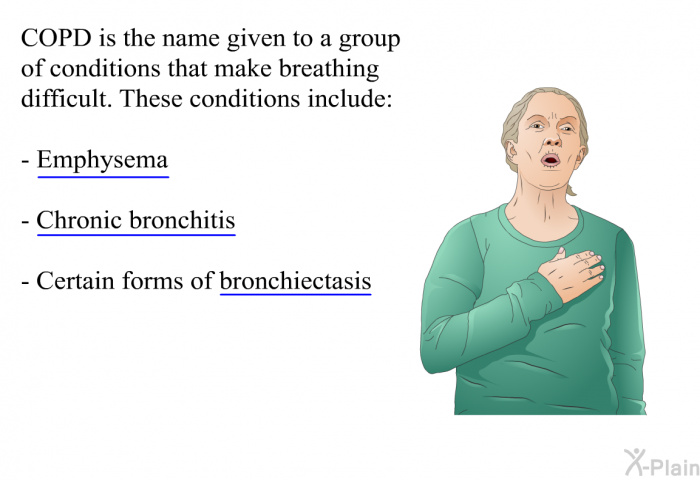 COPD is the name given to a group of conditions that make breathing difficult. These conditions include:

- Emphysema

- Chronic bronchitis

- Certain forms of bronchiectasis

X-Plain